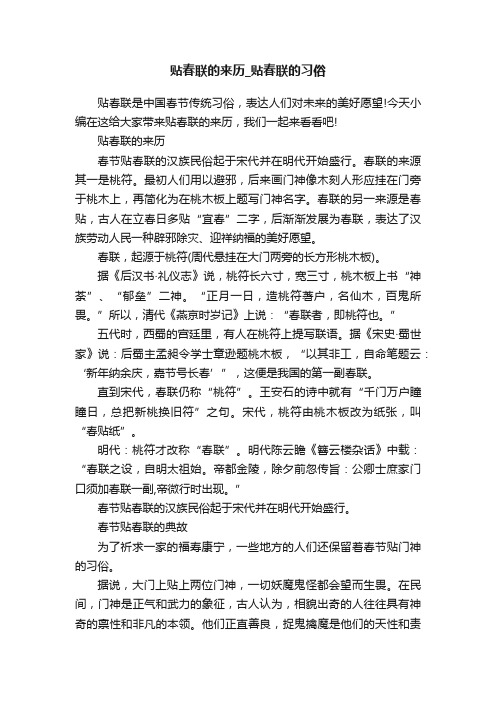 贴春联的来历_贴春联的习俗

贴春联是中国春节传统习俗，表达人们对未来的美好愿望!今天小编在这给大家带来贴春联的来历，我们一起来看看吧!

贴春联的来历

春节贴春联的汉族民俗起于宋代并在明代开始盛行。春联的来源其一是桃符。最初人们用以避邪，后来画门神像木刻人形应挂在门旁于桃木上，再简化为在桃木板上题写门神名字。春联的另一来源是春贴，古人在立春日多贴“宜春”二字，后渐渐发展为春联，表达了汉族劳动人民一种辟邪除灾、迎祥纳福的美好愿望。

春联，起源于桃符(周代悬挂在大门两旁的长方形桃木板)。

据《后汉书·礼仪志》说，桃符长六寸，宽三寸，桃木板上书“神荼”、“郁垒”二神。“正月一日，造桃符著户，名仙木，百鬼所畏。”所以，清代《燕京时岁记》上说：“春联者，即桃符也。”

五代时，西蜀的宫廷里，有人在桃符上提写联语。据《宋史·蜀世家》说：后蜀主孟昶令学士章逊题桃木板，“以其非工，自命笔题云：‘新年纳余庆，嘉节号长春’”，这便是我国的第一副春联。

直到宋代，春联仍称“桃符”。王安石的诗中就有“千门万户瞳瞳日，总把新桃换旧符”之句。宋代，桃符由桃木板改为纸张，叫“春贴纸”。

明代：桃符才改称“春联”。明代陈云瞻《簪云楼杂话》中载：“春联之设，自明太祖始。帝都金陵，除夕前忽传旨：公卿士庶家门口须加春联一副,帝微行时出现。”

春节贴春联的汉族民俗起于宋代并在明代开始盛行。

春节贴春联的典故

为了祈求一家的福寿康宁，一些地方的人们还保留着春节贴门神的习俗。

据说，大门上贴上两位门神，一切妖魔鬼怪都会望而生畏。在民间，门神是正气和武力的象征，古人认为，相貌出奇的人往往具有神奇的禀性和非凡的本领。他们正直善良，捉鬼擒魔是他们的天性和责